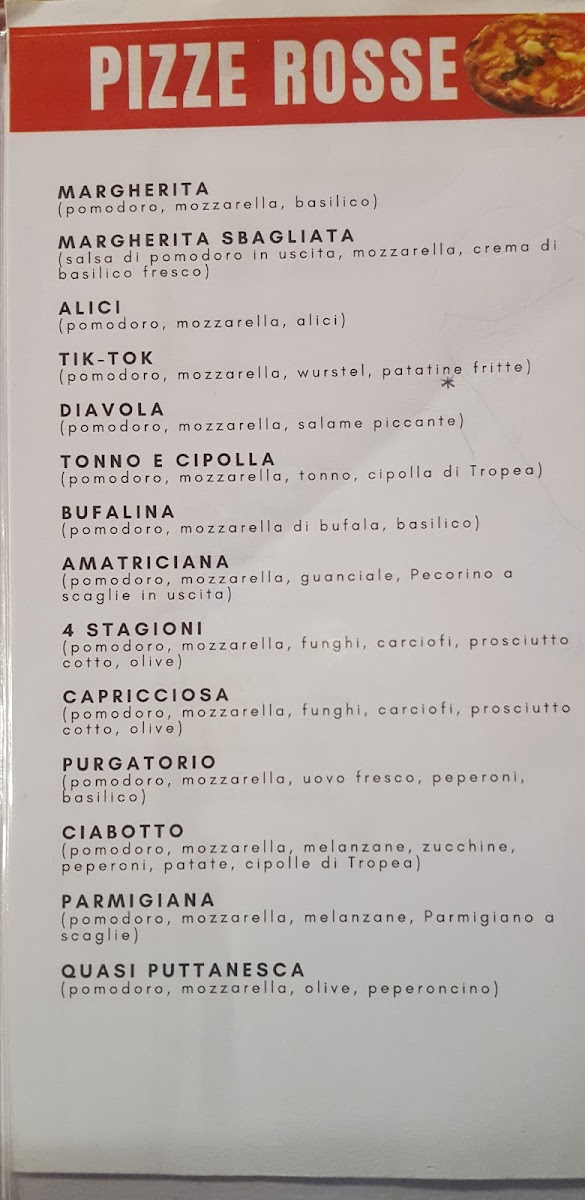 PIZZE ROSSE

MARGHERITA
(pomodoro, mozzarella, basilico)

MARGHERITA SBAGLIATA
(salsa di pomodoro in uscita, mozzarella, crema di basilico fresco)

ALICI
(pomodoro, mozzarella, alici)

TIK-TOK
(pomodoro, mozzarella, wurstel, patatine fritte)
*

DIAVOLA
(pomodoro, mozzarella, salame piccante)

TONNO E CIPOLLA
(pomodoro, mozzarella, tonno, cipolla di Tropea)

BUFALINA
(pomodoro, mozzarella di bufala, basilico)

AMATRICIANA
(pomodoro, mozzarella, guanciale, Pecorino a scaglie in uscita)

4 STAGIONI
(pomodoro, mozzarella, funghi, carciofi, prosciutto cotto, olive)

CAPRICCIOSA
(pomodoro, mozzarella, funghi, carciofi, prosciutto cotto, olive)

PURGATORIO
(pomodoro, mozzarella, uovo fresco, peperoni, basilico)

CIABOTTO
(pomodoro, mozzarella, melanzane, zucchine, peperoni, patate, cipolle di Tropea)

PARMIGIANA
(pomodoro, mozzarella, melanzane, Parmigiano a scaglie)

QUASI PUTTANESCA
(pomodoro, mozzarella, olive, peperoncino)